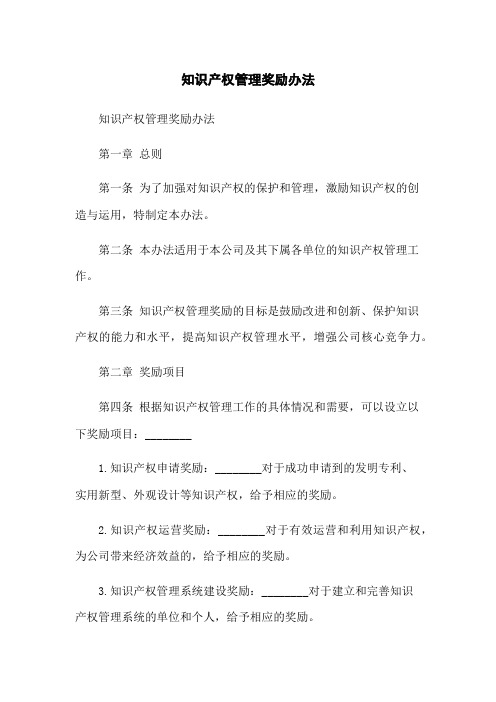 知识产权管理奖励办法

知识产权管理奖励办法

第一章 总则

第一条 为了加强对知识产权的保护和管理，激励知识产权的创造与运用，特制定本办法。

第二条 本办法适用于本公司及其下属各单位的知识产权管理工作。

第三条 知识产权管理奖励的目标是鼓励改进和创新、保护知识产权的能力和水平，提高知识产权管理水平，增强公司核心竞争力。

第二章 奖励项目

第四条 根据知识产权管理工作的具体情况和需要，可以设立以下奖励项目：________

1.知识产权申请奖励：________对于成功申请到的发明专利、实用新型、外观设计等知识产权，给予相应的奖励。

2.知识产权运营奖励：________对于有效运营和利用知识产权，为公司带来经济效益的，给予相应的奖励。

3.知识产权管理系统建设奖励：________对于建立和完善知识产权管理系统的单位和个人，给予相应的奖励。